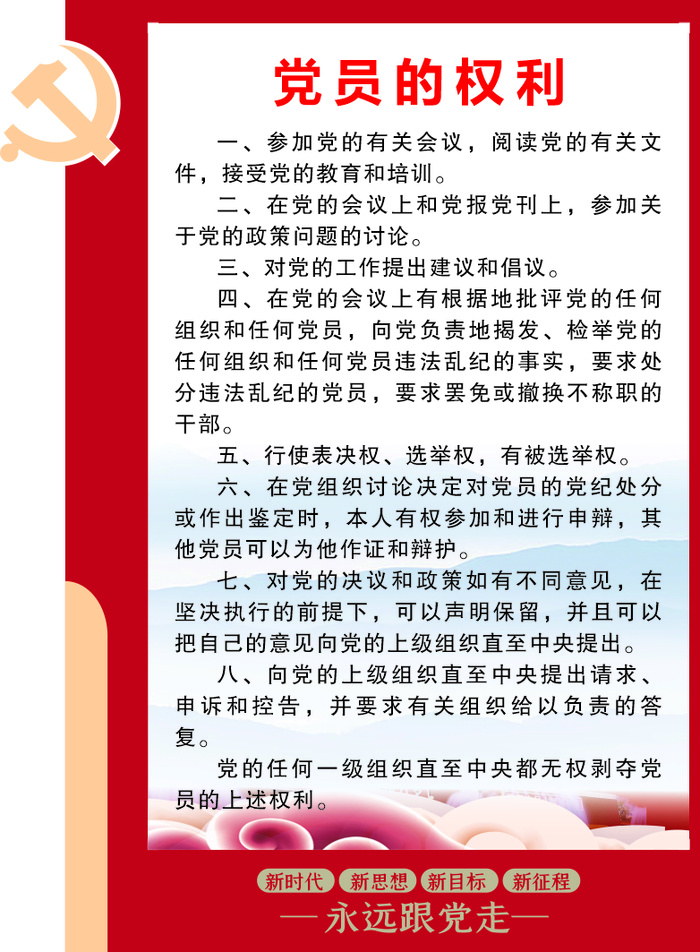 党员的权利

一、参加党的有关会议，阅读党的有关文件，接受党的教育和培训。

二、在党的会议上和党报党刊上，参加关于党的政策问题的讨论。

三、对党的工作提出建议和倡议。

四、在党的会议上有根据地批评党的任何组织和任何党员，向党负责地揭发、检举党的任何组织和任何党员违法乱纪的事实，要求处分违法乱纪的党员，要求罢免或撤换不称职的干部。

五、行使表决权、选举权，有被选举权。

六、在党组织讨论决定对党员的党纪处分或作出鉴定时，本人有权参加和进行申辩，其他党员可以为他作证和辩护。

七、对党的决议和政策如有不同意见，在坚决执行的前提下，可以声明保留，并且可以把自己的意见向党的上级组织直至中央提出。

八、向党的上级组织直至中央提出请求、申诉和控告，并要求有关组织给以负责的答复。

党的任何一级组织直至中央都无权剥夺党员的上述权利。

新时代 新思想 新目标 新征程

—永远跟党走—